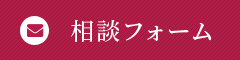 相談フォーム